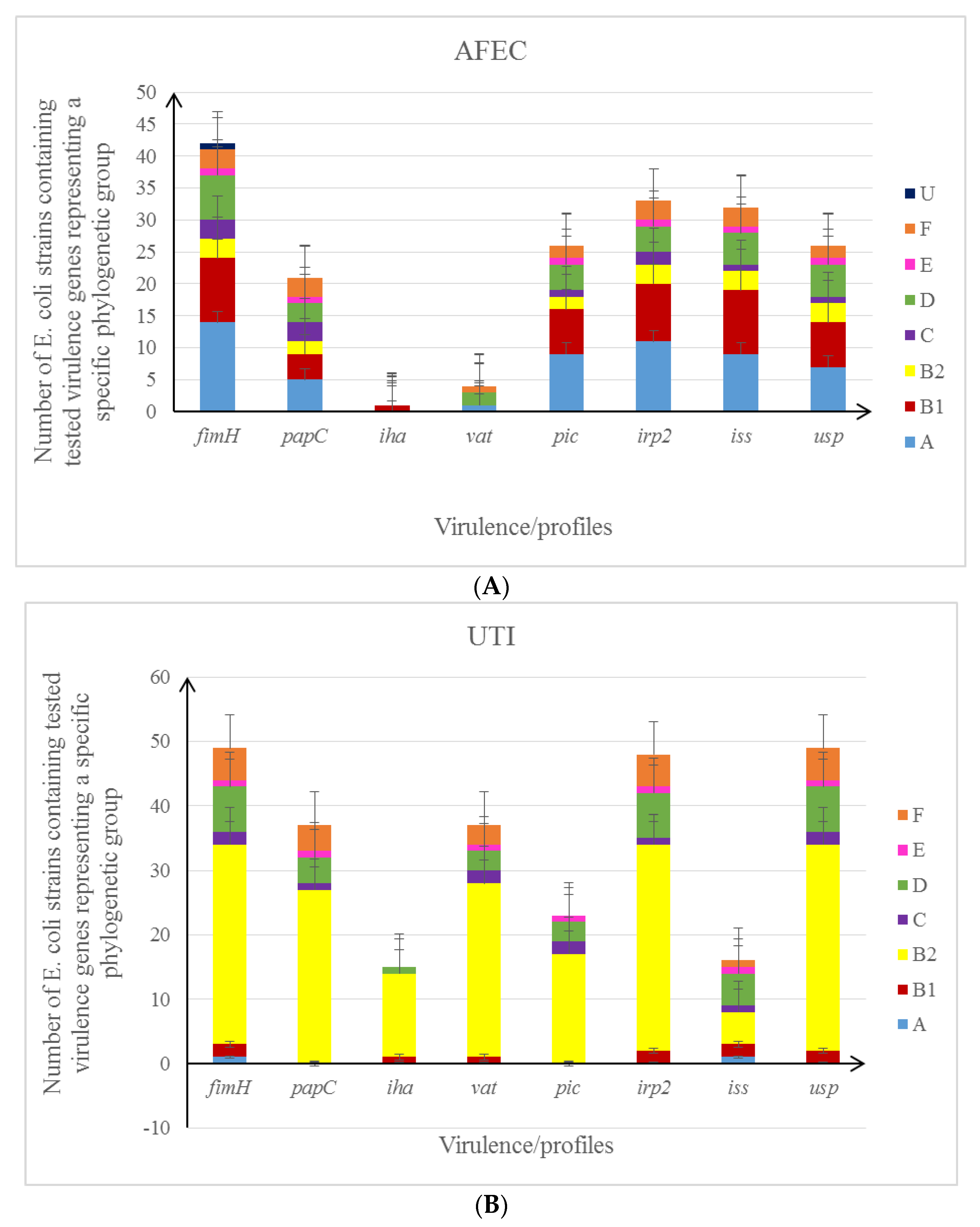 AFEC

Number of E. coli strains containing tested virulence genes representing a specific phylogenetic group

50
45
40
35
30
25
20
15
10
5
0

fimH papC iha vat pic irp2 iss usp

Virulence/profiles

U
F
E
D
C
B2
B1
A

(A)

UTI

Number of E. coli strains containing tested virulence genes representing a specific phylogenetic group

60
50
40
30
20
10
0
-10

fimH papC iha vat pic irp2 iss usp

Virulence/profiles

F
E
D
C
B2
B1
A

(B)